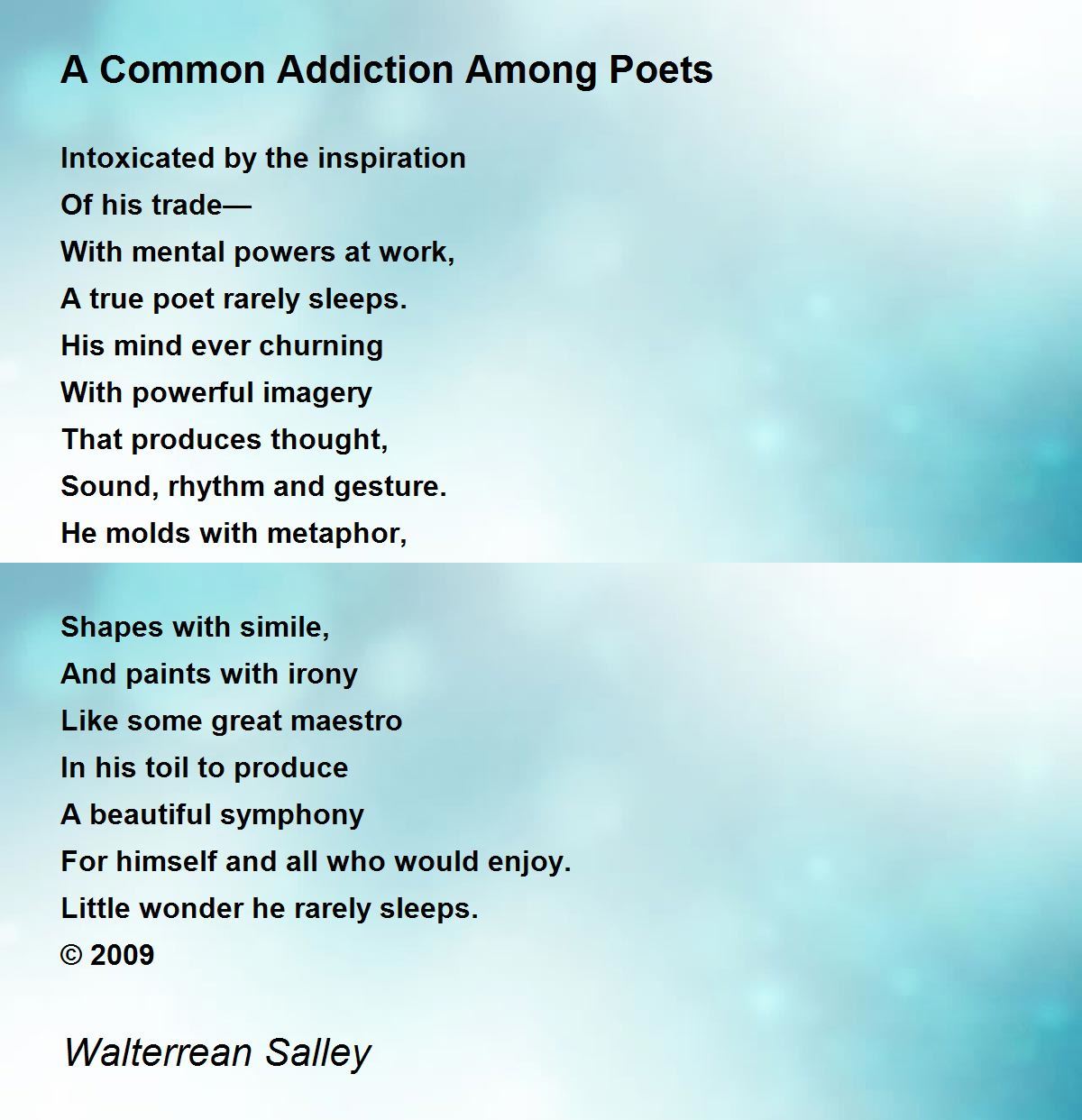 A Common Addiction Among Poets

Intoxicated by the inspiration
Of his trade—
With mental powers at work,
A true poet rarely sleeps.
His mind ever churning
With powerful imagery
That produces thought,
Sound, rhythm and gesture.
He molds with metaphor,

Shapes with simile,
And paints with irony
Like some great maestro
In his toil to produce
A beautiful symphony
For himself and all who would enjoy.
Little wonder he rarely sleeps.
© 2009

Walterrean Salley